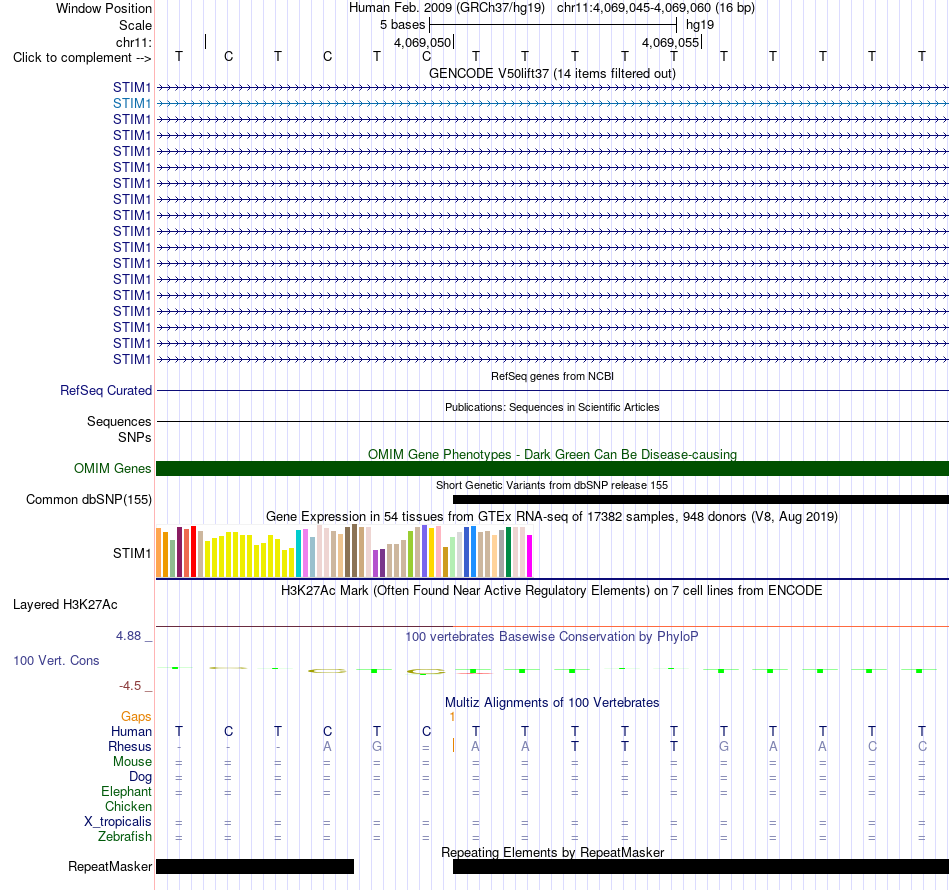 Window Position Human Feb. 2009 (GRCh37/hg19) chr11:4,069,045-4,069,060 (16 bp)
Scale 5 bases hg19
chr11: 4,069,050 4,069,055
Click to complement --> T C T C T C T T T T T T T T T T
GENCODE V50lift37 (14 items filtered out)
STIM1
STIM1
STIM1
STIM1
STIM1
STIM1
STIM1
STIM1
STIM1
STIM1
STIM1
STIM1
STIM1
STIM1
STIM1
STIM1
STIM1
STIM1
RefSeq genes from NCBI
RefSeq Curated
Publications: Sequences in Scientific Articles
Sequences
SNPs
OMIM Gene Phenotypes - Dark Green Can Be Disease-causing
OMIM Genes
Short Genetic Variants from dbSNP release 155
Common dbSNP(155)
Gene Expression in 54 tissues from GTEx RNA-seq of 17382 samples, 948 donors (V8, Aug 2019)
STIM1
H3K27Ac Mark (Often Found Near Active Regulatory Elements) on 7 cell lines from ENCODE
Layered H3K27Ac
4.88 _ 100 vertebrates Basewise Conservation by PhyloP
100 Vert. Cons
-4.5 _
Multiz Alignments of 100 Vertebrates
Gaps 1
Human T C T C T C T T T T T T T T T T
Rhesus - - - A G = A A T T T G A A C C
Mouse = = = = = = = = = = = = = = = =
Dog = = = = = = = = = = = = = = = =
Elephant = = = = = = = = = = = = = = = =
Chicken
X_tropicalis = = = = = = = = = = = = = = = =
Zebrafish = = = = = = = = = = = = = = = =
Repeating Elements by RepeatMasker
RepeatMasker